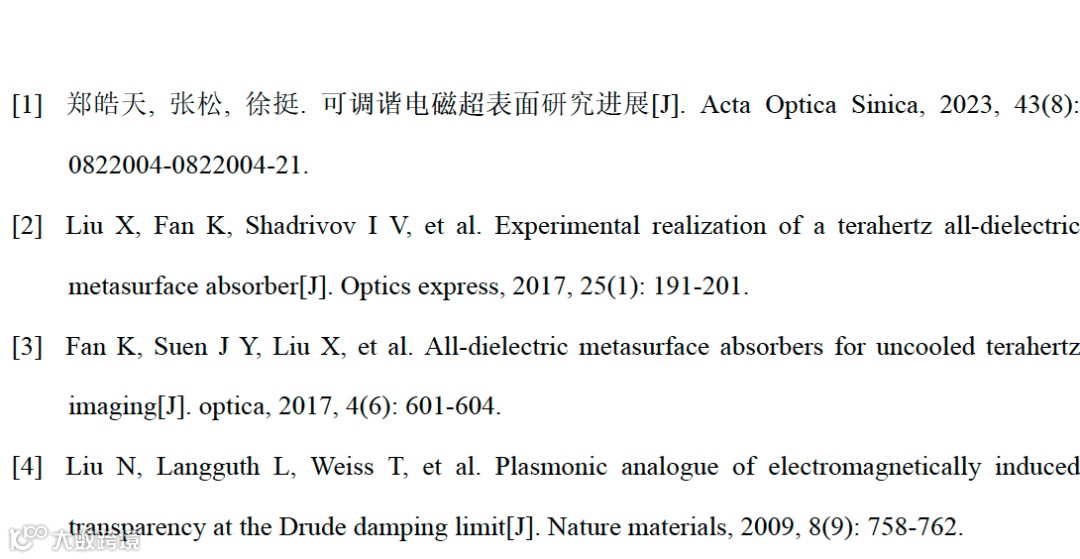 [1] 郑皓天, 张松, 徐挺. 可调谐电磁超表面研究进展[J]. Acta Optica Sinica, 2023, 43(8): 0822004-0822004-21.

[2] Liu X, Fan K, Shadrivov I V, et al. Experimental realization of a terahertz all-dielectric metasurface absorber[J]. Optics express, 2017, 25(1): 191-201.

[3] Fan K, Suen J Y, Liu X, et al. All-dielectric metasurface absorbers for uncooled terahertz imaging[J]. optica, 2017, 4(6): 601-604.

[4] Liu N, Langguth L, Weiss T, et al. Plasmonic analogue of electromagnetically induced transparency at the Drude damping limit[J]. Nature materials, 2009, 8(9): 758-762.

大数跨境